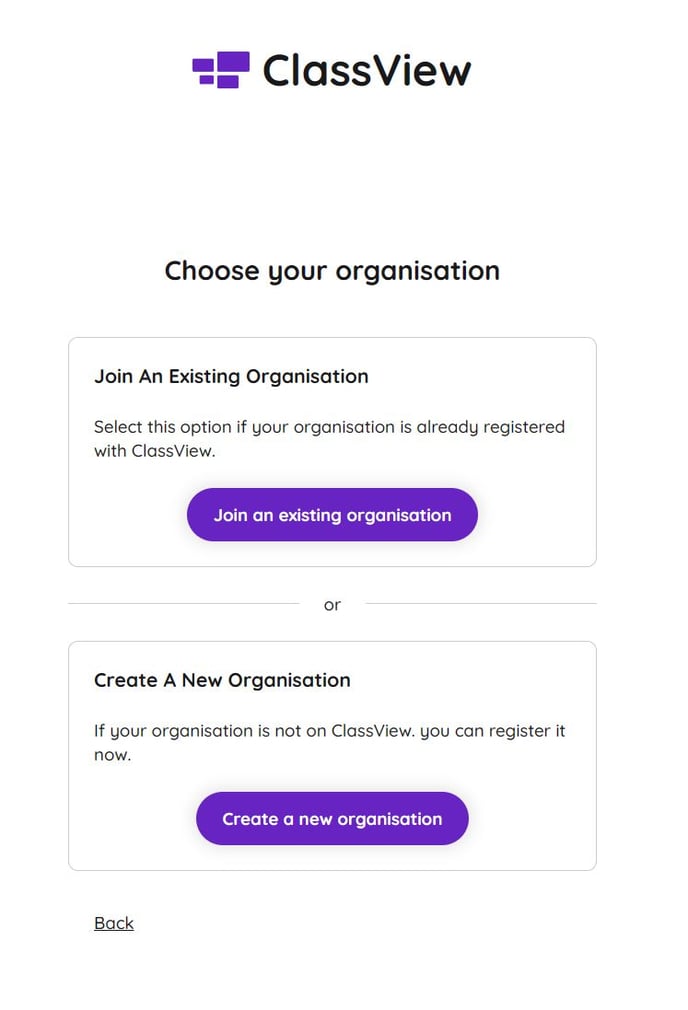 ClassView

Choose your organisation

Join An Existing Organisation

Select this option if your organisation is already registered with ClassView.

Join an existing organisation

or

Create A New Organisation

If your organisation is not on ClassView. you can register it now.

Create a new organisation

Back